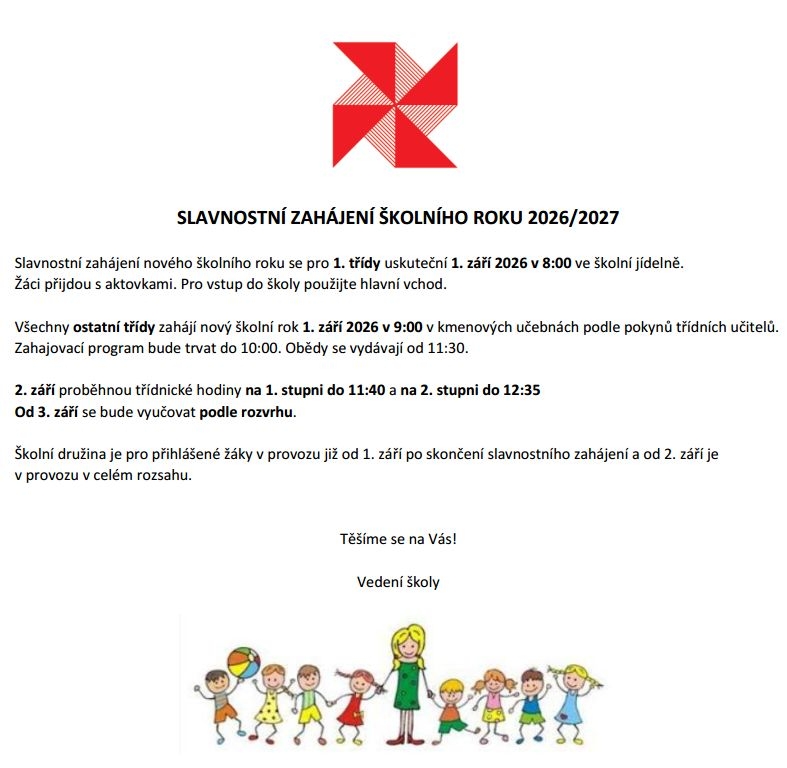 SLAVNOSTNÍ ZAHÁJENÍ ŠKOLNÍHO ROKU 2026/2027

Slavnostní zahájení nového školního roku se pro 1. třídy uskuteční 1. září 2026 v 8:00 ve školní jídelně. Žáci přijdou s aktovkami. Pro vstup do školy použijte hlavní vchod.

Všechny ostatní třídy zahájí nový školní rok 1. září 2026 v 9:00 v kmenových učebnách podle pokynů třídních učitelů. Zahajovací program bude trvat do 10:00. Obědy se vydávají od 11:30.

2. září proběhnou třídnické hodiny na 1. stupni do 11:40 a na 2. stupni do 12:35
Od 3. září se bude vyučovat podle rozvrhu.

Školní družina je pro přihlášené žáky v provozu již od 1. září po skončení slavnostního zahájení a od 2. září je v provozu v celém rozsahu.

Těšíme se na Vás!

Vedení školy